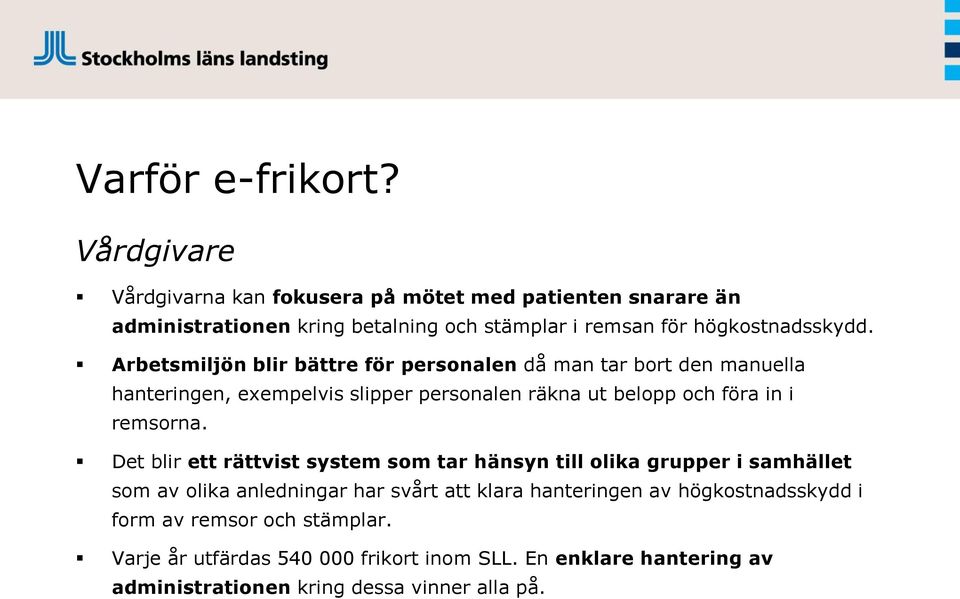 Stockholms läns landsting

Varför e-frikort?

Vårdgivare

▪ Vårdgivarna kan fokusera på mötet med patienten snarare än administrationen kring betalning och stämplar i remsan för högkostnadsskydd.

▪ Arbetsmiljön blir bättre för personalen då man tar bort den manuella hanteringen, exempelvis slipper personalen räkna ut belopp och föra in i remsorna.

▪ Det blir ett rättvist system som tar hänsyn till olika grupper i samhället som av olika anledningar har svårt att klara hanteringen av högkostnadsskydd i form av remsor och stämplar.

▪ Varje år utfärdas 540 000 frikort inom SLL. En enklare hantering av administrationen kring dessa vinner alla på.